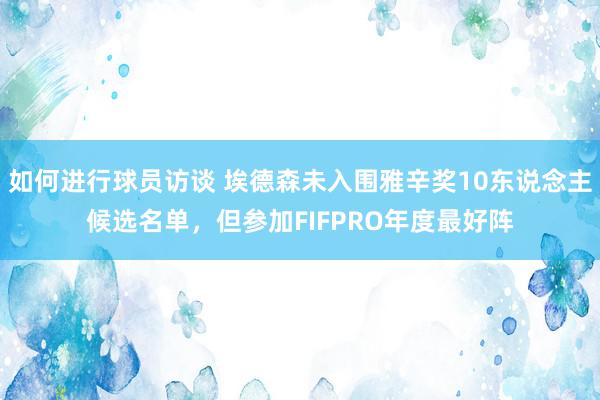 如何进行球员访谈 埃德森未入围雅辛奖10东说念主候选名单，但参加FIFPRO年度最好阵